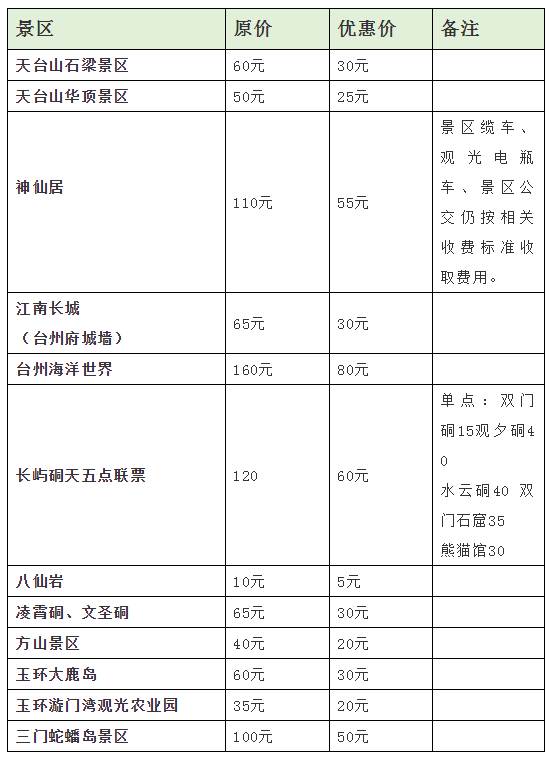 | 景区 | 原价 | 优惠价 | 备注 |
|---|---|---|---|
| 天台山石梁景区 | 60元 | 30元 | |
| 天台山华顶景区 | 50元 | 25元 | |
| 神仙居 | 110元 | 55元 | 景区缆车、观光电瓶车、景区公交仍按相关收费标准收取费用。 |
| 江南长城（台州府城墙） | 65元 | 30元 | |
| 台州海洋世界 | 160元 | 80元 | |
| 长屿硐天五点联票 | 120 | 60元 | 单点：双门硐15观夕硐40 水云硐40 双门石窟35 熊猫馆30 |
| 八仙岩 | 10元 | 5元 | |
| 凌霄硐、文圣硐 | 65元 | 30元 | |
| 方山景区 | 40元 | 20元 | |
| 玉环大鹿岛 | 60元 | 30元 | |
| 玉环漩门湾观光农业园 | 35元 | 20元 | |
| 三门蛇蟠岛景区 | 100元 | 50元 | |